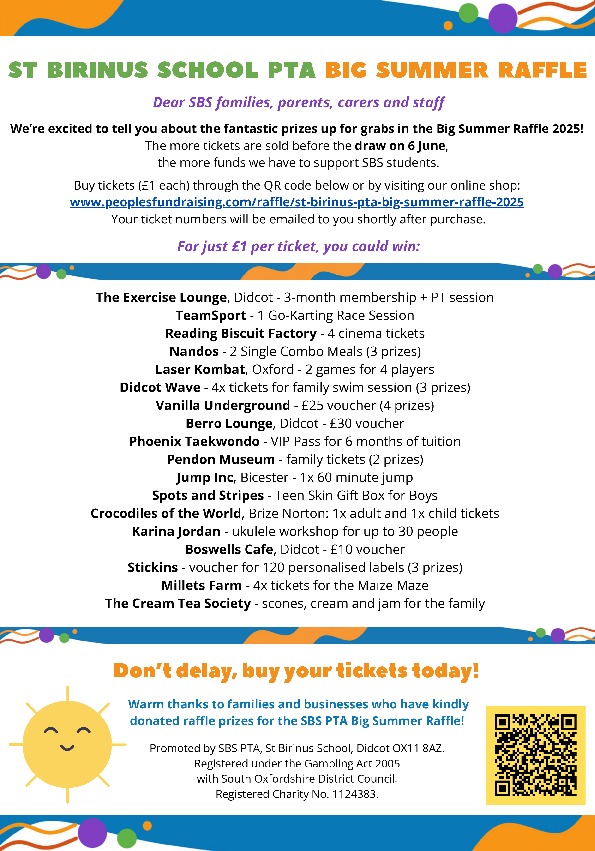 ST BIRINUS SCHOOL PTA BIG SUMMER RAFFLE

Dear SBS families, parents, carers and staff

We're excited to tell you about the fantastic prizes up for grabs in the Big Summer Raffle 2025! The more tickets are sold before the draw on 6 June, the more funds we have to support SBS students.

Buy tickets (£1 each) through the QR code below or by visiting our online shop: www.peoplesfundraising.com/raffle/st-birinus-pta-big-summer-raffle-2025 Your ticket numbers will be emailed to you shortly after purchase.

For just £1 per ticket, you could win:

The Exercise Lounge, Didcot - 3-month membership + PT session
TeamSport - 1 Go-Karting Race Session
Reading Biscuit Factory - 4 cinema tickets
Nandos - 2 Single Combo Meals (3 prizes)
Laser Kombat, Oxford - 2 games for 4 players
Didcot Wave - 4x tickets for family swim session (3 prizes)
Vanilla Underground - £25 voucher (4 prizes)
Berro Lounge, Didcot - £30 voucher
Phoenix Taekwondo - VIP Pass for 6 months of tuition
Pendon Museum - family tickets (2 prizes)
Jump Inc, Bicester - 1x 60 minute jump
Spots and Stripes - Teen Skin Gift Box for Boys
Crocodiles of the World, Brize Norton: 1x adult and 1x child tickets
Karina Jordan - ukulele workshop for up to 30 people
Boswells Cafe, Didcot - £10 voucher
Stickins - voucher for 120 personalised labels (3 prizes)
Millets Farm - 4x tickets for the Maize Maze
The Cream Tea Society - scones, cream and jam for the family

Don't delay, buy your tickets today!

Warm thanks to families and businesses who have kindly donated raffle prizes for the SBS PTA Big Summer Raffle!

Promoted by SBS PTA, St Birinus School, Didcot OX11 8AZ. Registered under the Gambling Act 2005 with South Oxfordshire District Council. Registered Charity No. 1124383.